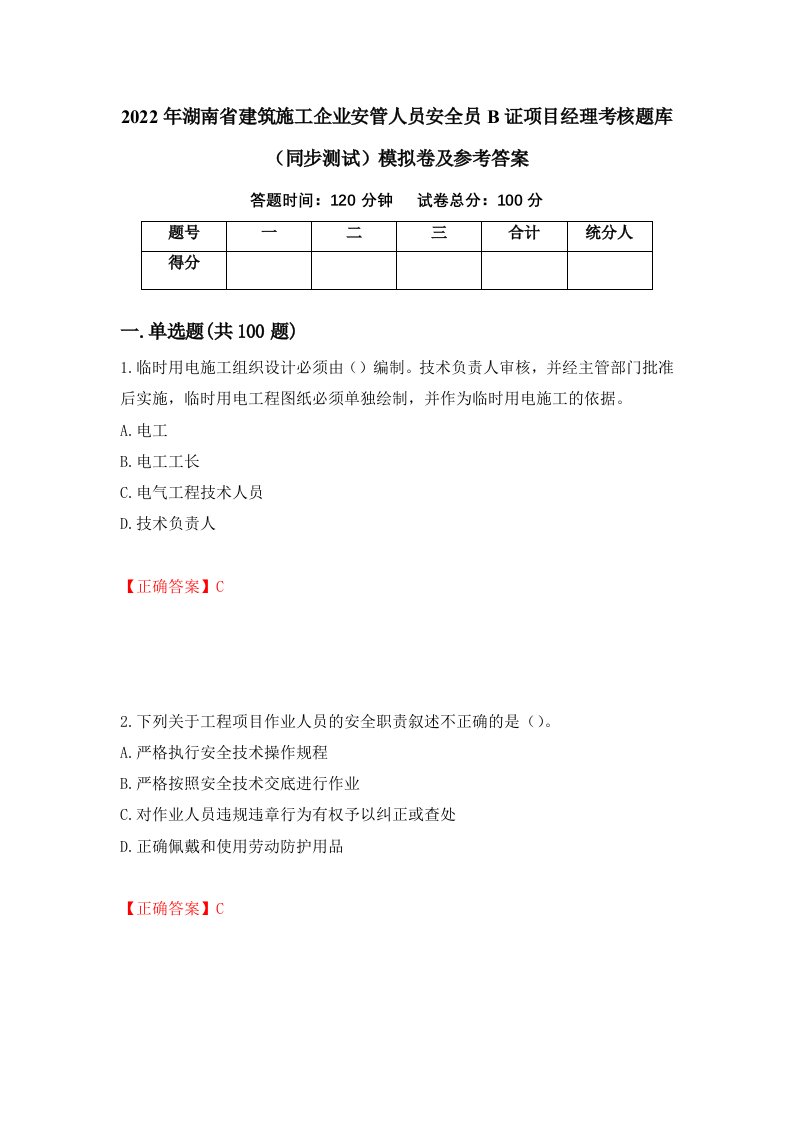 2022年湖南省建筑施工企业安管人员安全员B证项目经理考核题库（同步测试）模拟卷及参考答案

答题时间：120分钟　试卷总分：100分

| 题号 | 一 | 二 | 三 | 合计 | 统分人 |
|---|---|---|---|---|---|
| 得分 | | | | | |

一.单选题(共100题)

1.临时用电施工组织设计必须由（）编制。技术负责人审核，并经主管部门批准后实施，临时用电工程图纸必须单独绘制，并作为临时用电施工的依据。

A.电工

B.电工工长

C.电气工程技术人员

D.技术负责人

【正确答案】C

2.下列关于工程项目作业人员的安全职责叙述不正确的是（）。

A.严格执行安全技术操作规程

B.严格按照安全技术交底进行作业

C.对作业人员违规违章行为有权予以纠正或查处

D.正确佩戴和使用劳动防护用品

【正确答案】C